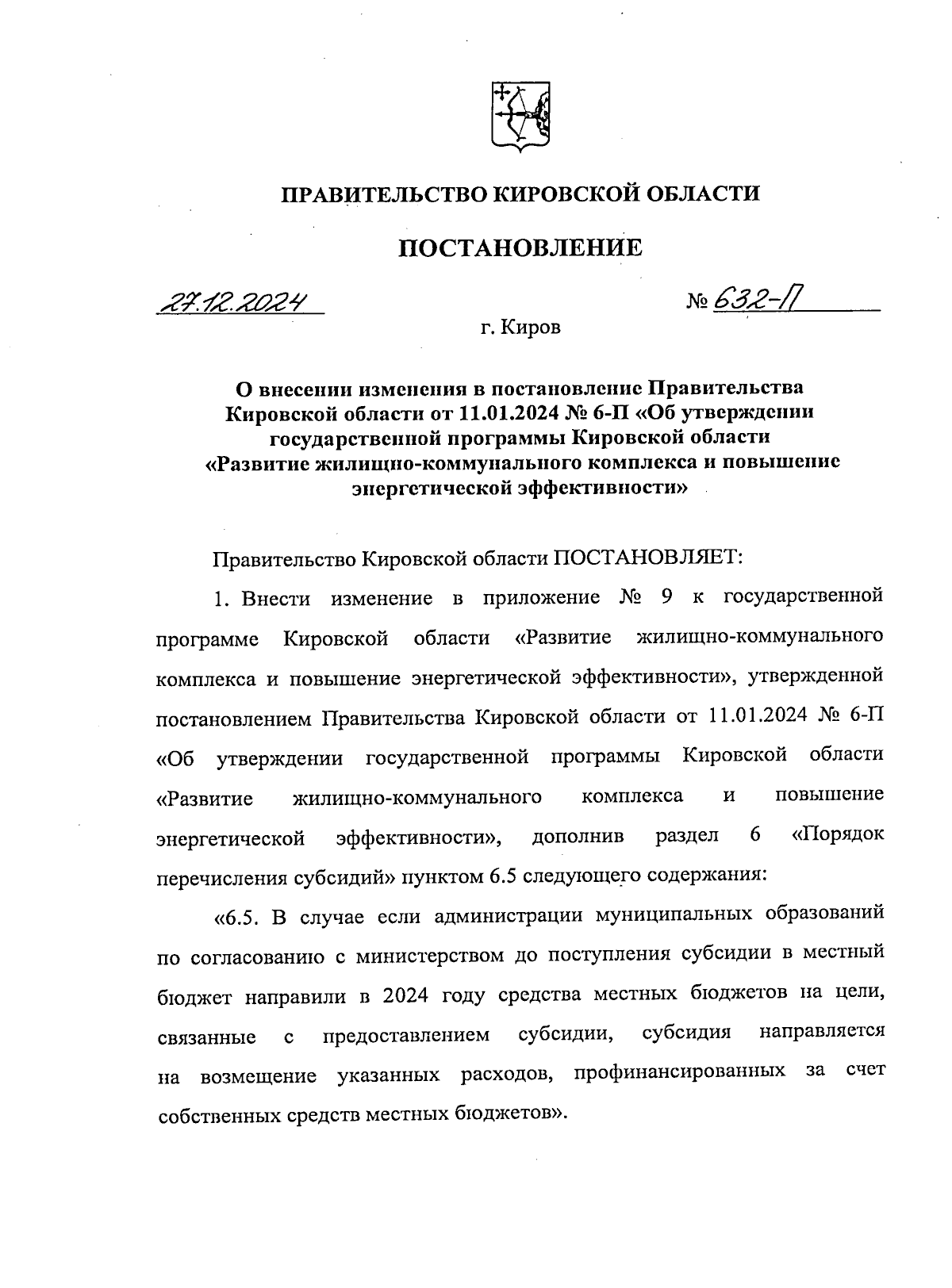 ПРАВИТЕЛЬСТВО КИРОВСКОЙ ОБЛАСТИ

ПОСТАНОВЛЕНИЕ

27.12.2024

№ 632-П

г. Киров

О внесении изменения в постановление Правительства Кировской области от 11.01.2024 № 6-П «Об утверждении государственной программы Кировской области «Развитие жилищно-коммунального комплекса и повышение энергетической эффективности»

Правительство Кировской области ПОСТАНОВЛЯЕТ:

1. Внести изменение в приложение № 9 к государственной программе Кировской области «Развитие жилищно-коммунального комплекса и повышение энергетической эффективности», утвержденной постановлением Правительства Кировской области от 11.01.2024 № 6-П «Об утверждении государственной программы Кировской области «Развитие жилищно-коммунального комплекса и повышение энергетической эффективности», дополнив раздел 6 «Порядок перечисления субсидий» пунктом 6.5 следующего содержания:

«6.5. В случае если администрации муниципальных образований по согласованию с министерством до поступления субсидии в местный бюджет направили в 2024 году средства местных бюджетов на цели, связанные с предоставлением субсидии, субсидия направляется на возмещение указанных расходов, профинансированных за счет собственных средств местных бюджетов».